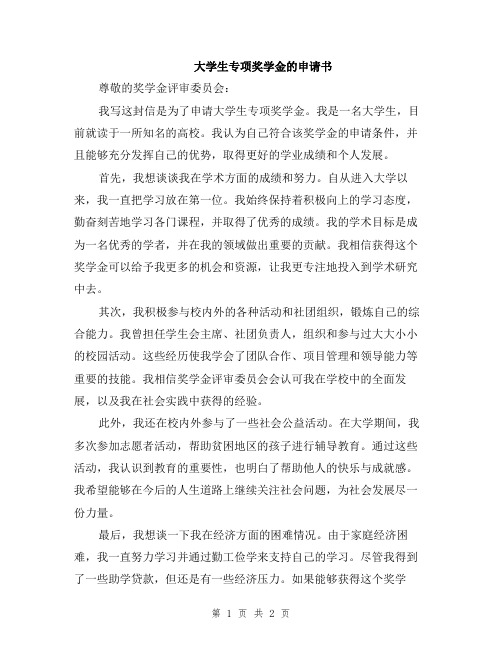 大学生专项奖学金的申请书

尊敬的奖学金评审委员会：

我写这封信是为了申请大学生专项奖学金。我是一名大学生，目前就读于一所知名的高校。我认为自己符合该奖学金的申请条件，并且能够充分发挥自己的优势，取得更好的学业成绩和个人发展。

首先，我想谈谈我在学术方面的成绩和努力。自从进入大学以来，我一直把学习放在第一位。我始终保持着积极向上的学习态度，勤奋刻苦地学习各门课程，并取得了优秀的成绩。我的学术目标是成为一名优秀的学者，并在我的领域做出重要的贡献。我相信获得这个奖学金可以给予我更多的机会和资源，让我更专注地投入到学术研究中去。

其次，我积极参与校内外的各种活动和社团组织，锻炼自己的综合能力。我曾担任学生会主席、社团负责人，组织和参与过大大小小的校园活动。这些经历使我学会了团队合作、项目管理和领导能力等重要的技能。我相信奖学金评审委员会会认可我在学校中的全面发展，以及我在社会实践中获得的经验。

此外，我还在校内外参与了一些社会公益活动。在大学期间，我多次参加志愿者活动，帮助贫困地区的孩子进行辅导教育。通过这些活动，我认识到教育的重要性，也明白了帮助他人的快乐与成就感。我希望能够在今后的人生道路上继续关注社会问题，为社会发展尽一份力量。

最后，我想谈一下我在经济方面的困难情况。由于家庭经济困难，我一直努力学习并通过勤工俭学来支持自己的学习。尽管我得到了一些助学贷款，但还是有一些经济压力。如果能够获得这个奖学

第 1 页 共 2 页